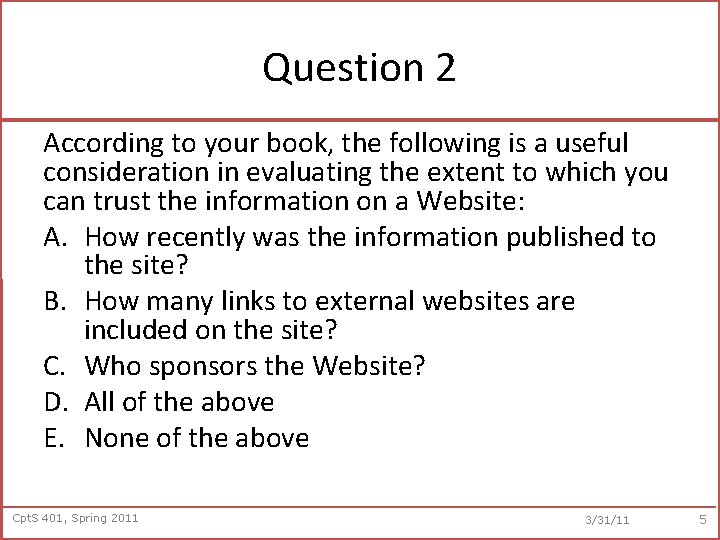 Question 2

According to your book, the following is a useful consideration in evaluating the extent to which you can trust the information on a Website:

A. How recently was the information published to the site?
B. How many links to external websites are included on the site?
C. Who sponsors the Website?
D. All of the above
E. None of the above

CptS 401, Spring 2011 3/31/11 5